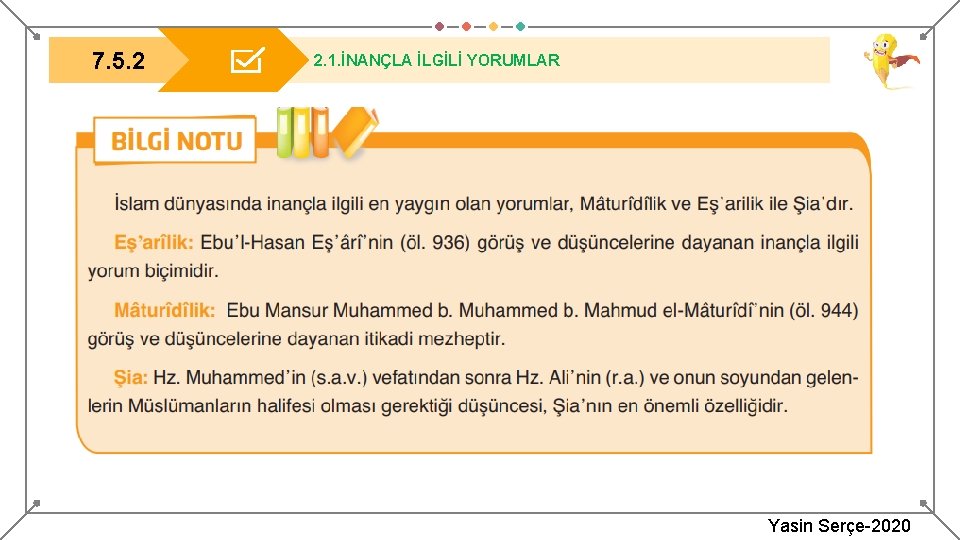 7.5.2

2.1.İNANÇLA İLGİLİ YORUMLAR

BİLGİ NOTU

İslam dünyasında inançla ilgili en yaygın olan yorumlar, Mâturîdîlik ve Eş'arilik ile Şia'dır.

Eş'arîlik: Ebu'l-Hasan Eş'ârî'nin (öl. 936) görüş ve düşüncelerine dayanan inançla ilgili yorum biçimidir.

Mâturîdîlik: Ebu Mansur Muhammed b. Muhammed b. Mahmud el-Mâturîdî'nin (öl. 944) görüş ve düşüncelerine dayanan itikadi mezheptir.

Şia: Hz. Muhammed'in (s.a.v.) vefatından sonra Hz. Ali'nin (r.a.) ve onun soyundan gelenlerin Müslümanların halifesi olması gerektiği düşüncesi, Şia'nın en önemli özelliğidir.

Yasin Serçe-2020